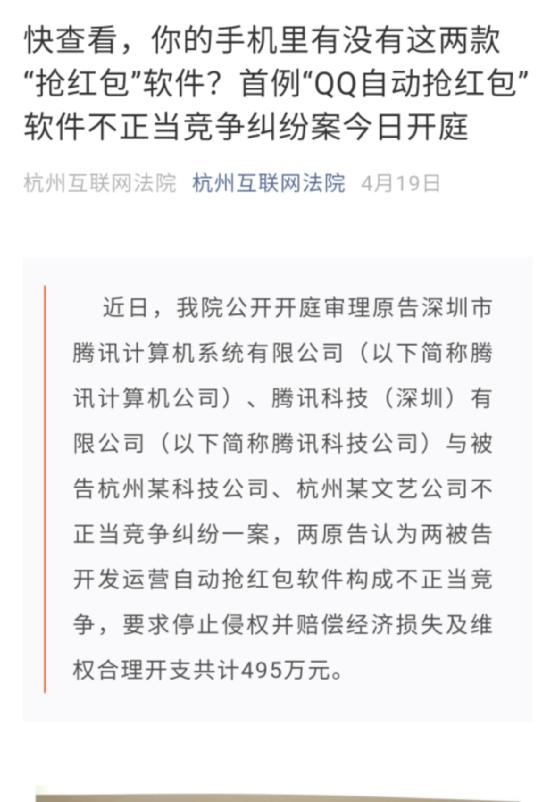 快查看，你的手机里有没有这两款“抢红包”软件？首例“QQ自动抢红包”软件不正当竞争纠纷案今日开庭

杭州互联网法院 杭州互联网法院 4月19日

近日，我院公开开庭审理原告深圳市腾讯计算机系统有限公司（以下简称腾讯计算机公司）、腾讯科技（深圳）有限公司（以下简称腾讯科技公司）与被告杭州某科技公司、杭州某文艺公司不正当竞争纠纷一案，两原告认为两被告开发运营自动抢红包软件构成不正当竞争，要求停止侵权并赔偿经济损失及维权合理开支共计495万元。